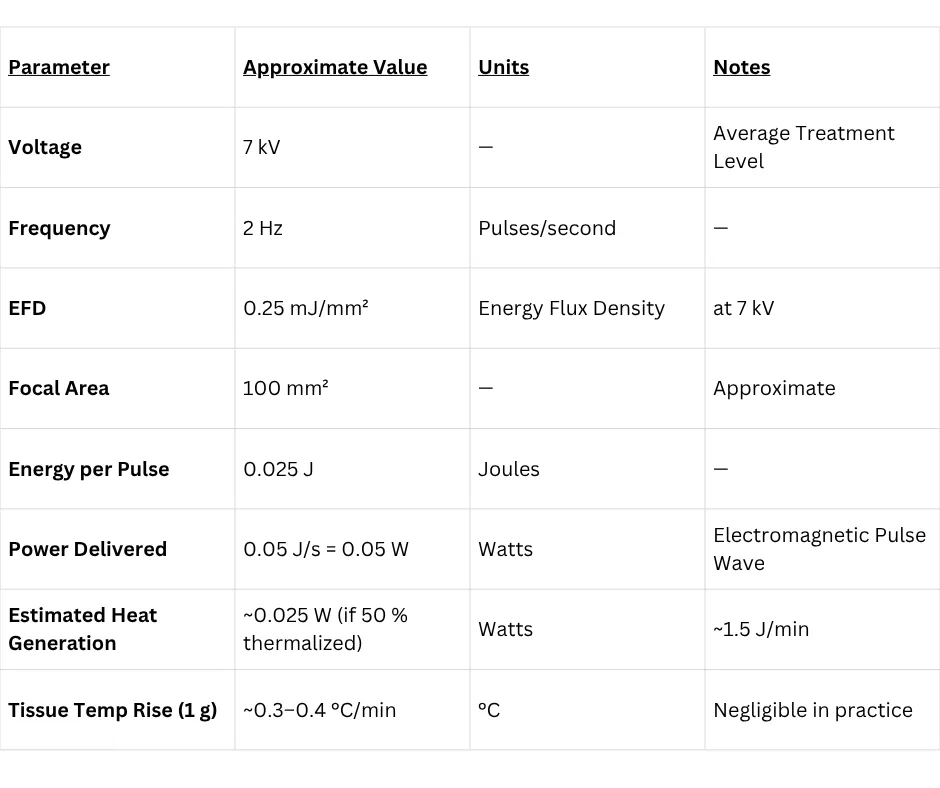 | Parameter | Approximate Value | Units | Notes |
|---|---|---|---|
| Voltage | 7 kV | — | Average Treatment Level |
| Frequency | 2 Hz | Pulses/second | — |
| EFD | 0.25 mJ/mm² | Energy Flux Density | at 7 kV |
| Focal Area | 100 mm² | — | Approximate |
| Energy per Pulse | 0.025 J | Joules | — |
| Power Delivered | 0.05 J/s = 0.05 W | Watts | Electromagnetic Pulse Wave |
| Estimated Heat Generation | ~0.025 W (if 50 % thermalized) | Watts | ~1.5 J/min |
| Tissue Temp Rise (1 g) | ~0.3–0.4 °C/min | °C | Negligible in practice |